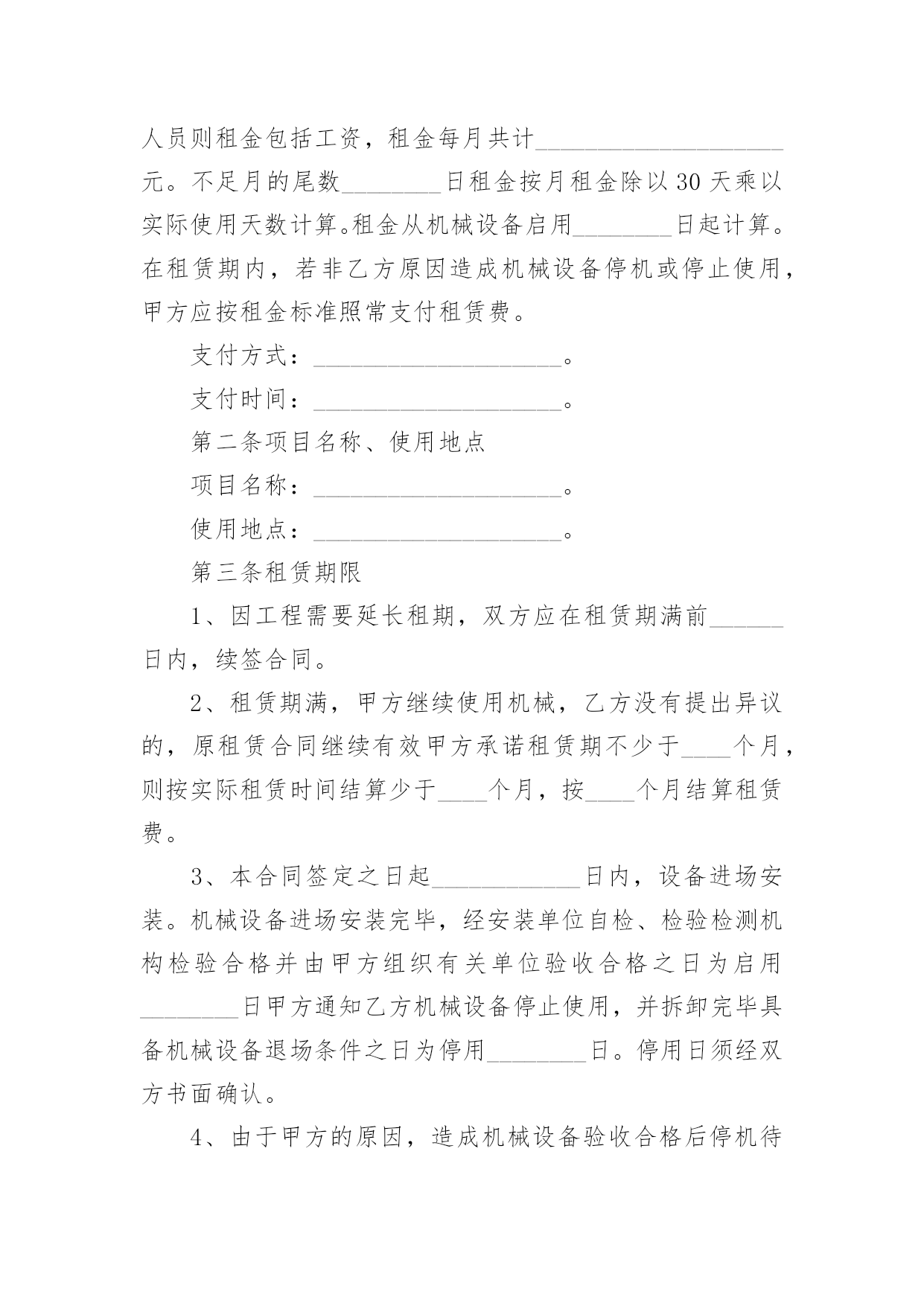 人员则租金包括工资，租金每月共计____________________元。不足月的尾数________日租金按月租金除以30天乘以实际使用天数计算。租金从机械设备启用________日起计算。在租赁期内，若非乙方原因造成机械设备停机或停止使用，甲方应按租金标准照常支付租赁费。

支付方式：____________________。

支付时间：____________________。

第二条项目名称、使用地点

项目名称：____________________。

使用地点：____________________。

第三条租赁期限

1、因工程需要延长租期，双方应在租赁期满前______日内，续签合同。

2、租赁期满，甲方继续使用机械，乙方没有提出异议的，原租赁合同继续有效甲方承诺租赁期不少于____个月，则按实际租赁时间结算少于____个月，按____个月结算租赁费。

3、本合同签定之日起____________日内，设备进场安装。机械设备进场安装完毕，经安装单位自检、检验检测机构检验合格并由甲方组织有关单位验收合格之日为启用________日甲方通知乙方机械设备停止使用，并拆卸完毕具备机械设备退场条件之日为停用________日。停用日须经双方书面确认。

4、由于甲方的原因，造成机械设备验收合格后停机待